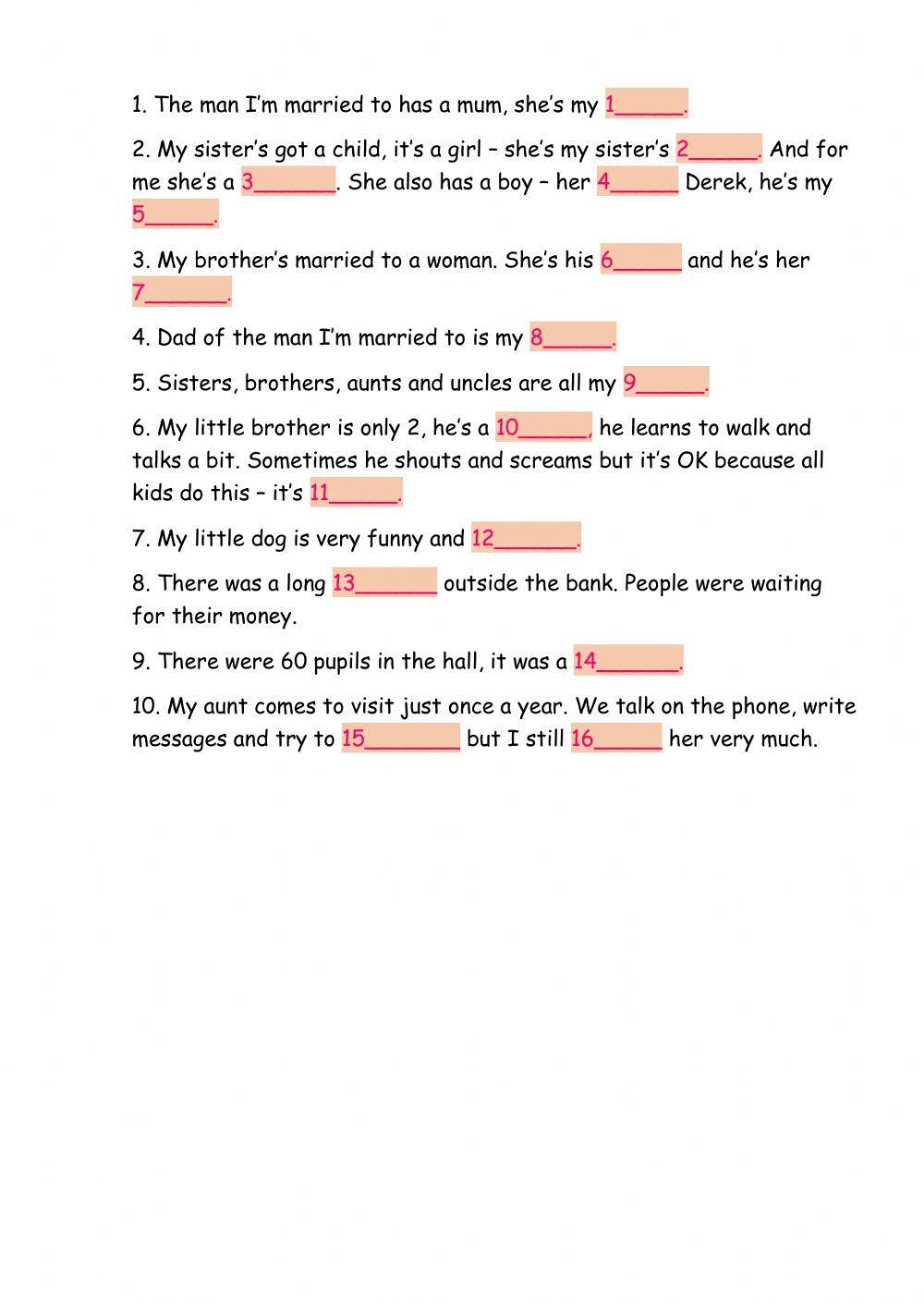 1. The man I'm married to has a mum, she's my 1____.

2. My sister's got a child, it's a girl – she's my sister's 2____. And for me she's a 3____. She also has a boy – her 4____ Derek, he's my 5____.

3. My brother's married to a woman. She's his 6____ and he's her 7____.

4. Dad of the man I'm married to is my 8____.

5. Sisters, brothers, aunts and uncles are all my 9____.

6. My little brother is only 2, he's a 10____, he learns to walk and talks a bit. Sometimes he shouts and screams but it's OK because all kids do this – it's 11____.

7. My little dog is very funny and 12____.

8. There was a long 13____ outside the bank. People were waiting for their money.

9. There were 60 pupils in the hall, it was a 14____.

10. My aunt comes to visit just once a year. We talk on the phone, write messages and try to 15____ but I still 16____ her very much.